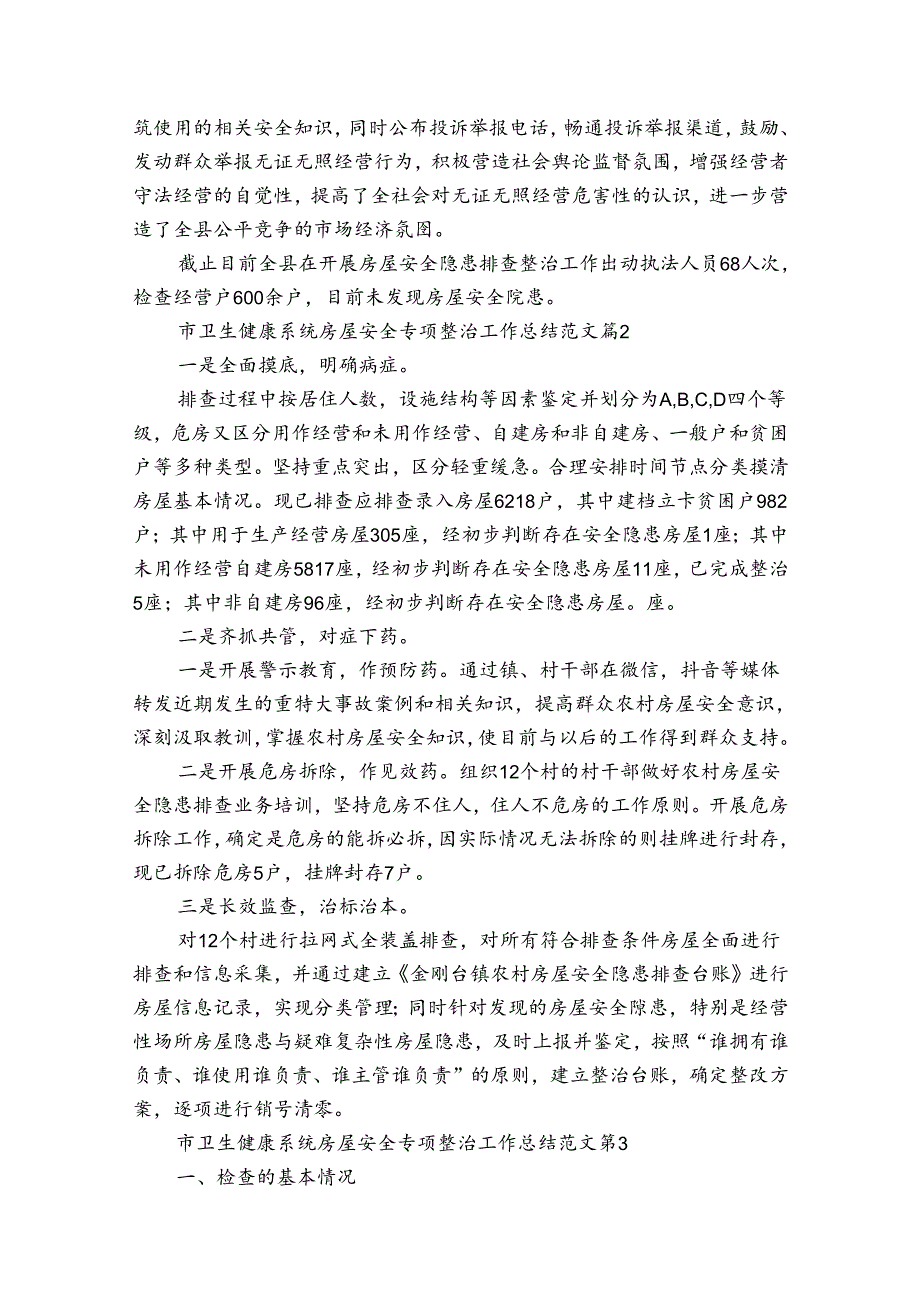 筑使用的相关安全知识，同时公布投诉举报电话，畅通投诉举报渠道，鼓励、发动群众举报无证无照经营行为，积极营造社会舆论监督氛围，增强经营者守法经营的自觉性，提高了全社会对无证无照经营危害性的认识，进一步营造了全县公平竞争的市场经济氛图。

截止目前全县在开展房屋安全隐患排查整治工作出动执法人员68人次，检查经营户600余户，目前未发现房屋安全院患。

市卫生健康系统房屋安全专项整治工作总结范文篇2

一是全面摸底，明确病症。

排查过程中按居住人数，设施结构等因素鉴定并划分为A,B,C,D四个等级，危房又区分用作经营和未用作经营、自建房和非自建房、一般户和贫困户等多种类型。坚持重点突出，区分轻重缓急。合理安排时间节点分类摸清房屋基本情况。现已排查应排查录入房屋6218户，其中建档立卡贫困户982户；其中用于生产经营房屋305座，经初步判断存在安全隐患房屋1座；其中未用作经营自建房5817座，经初步判断存在安全隐患房屋11座，已完成整治5座；其中非自建房96座，经初步判断存在安全隐患房屋。座。

二是齐抓共管，对症下药。

一是开展警示教育，作预防药。通过镇、村干部在微信，抖音等媒体转发近期发生的重特大事故案例和相关知识，提高群众农村房屋安全意识，深刻汲取教训，掌握农村房屋安全知识，使目前与以后的工作得到群众支持。

二是开展危房拆除，作见效药。组织12个村的村干部做好农村房屋安全隐患排查业务培训，坚持危房不住人，住人不危房的工作原则。开展危房拆除工作，确定是危房的能拆必拆，因实际情况无法拆除的则挂牌进行封存，现已拆除危房5户，挂牌封存7户。

三是长效监查，治标治本。

对12个村进行拉网式全装盖排查，对所有符合排查条件房屋全面进行排查和信息采集，并通过建立《金刚台镇农村房屋安全隐患排查台账》进行房屋信息记录，实现分类管理；同时针对发现的房屋安全隙患，特别是经营性场所房屋隐患与疑难复杂性房屋隐患，及时上报并鉴定，按照“谁拥有谁负责、谁使用谁负责、谁主管谁负责”的原则，建立整治台账，确定整改方案，逐项进行销号清零。

市卫生健康系统房屋安全专项整治工作总结范文第3

一、检查的基本情况